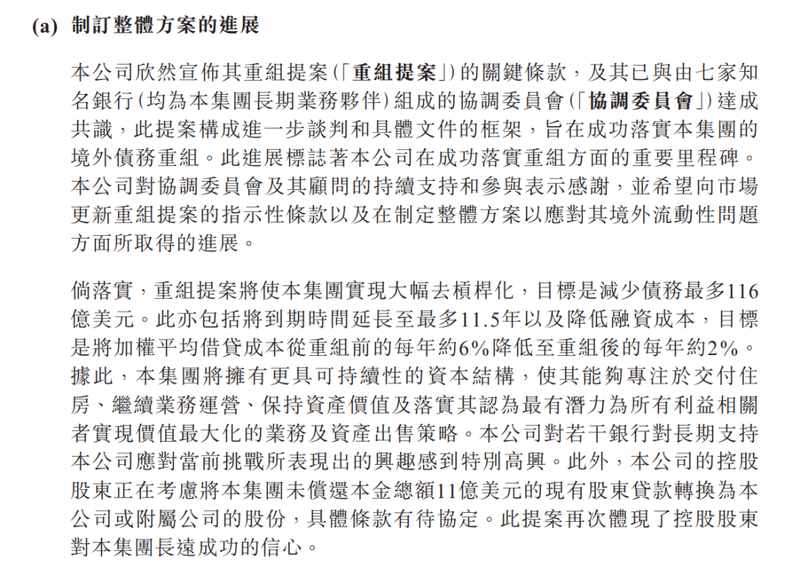 (a) 制訂整體方案的進展

本公司欣然宣佈其重組提案(「重組提案」)的關鍵條款，及其已與由七家知名銀行(均為本集團長期業務夥伴)組成的協調委員會(「協調委員會」)達成共識，此提案構成進一步談判和具體文件的框架，旨在成功落實本集團的境外債務重組。此進展標誌著本公司在成功落實重組方面的重要里程碑。本公司對協調委員會及其顧問的持續支持和參與表示感謝，並希望向市場更新重組提案的指示性條款以及在制定整體方案以應對其境外流動性問題方面所取得的進展。

倘落實，重組提案將使本集團實現大幅去槓桿化，目標是減少債務最多116億美元。此亦包括將到期時間延長至最多11.5年以及降低融資成本，目標是將加權平均借貸成本從重組前的每年約6%降低至重組後的每年約2%。據此，本集團將擁有更具可持續性的資本結構，使其能夠專注於交付住房、繼續業務運營、保持資產價值及落實其認為最有潛力為所有利益相關者實現價值最大化的業務及資產出售策略。本公司對若干銀行對長期支持本公司應對當前挑戰所表現出的興趣感到特別高興。此外，本公司的控股股東正在考慮將本集團未償還本金總額11億美元的現有股東貸款轉換為本公司或附屬公司的股份，具體條款有待協定。此提案再次體現了控股股東對本集團長遠成功的信心。